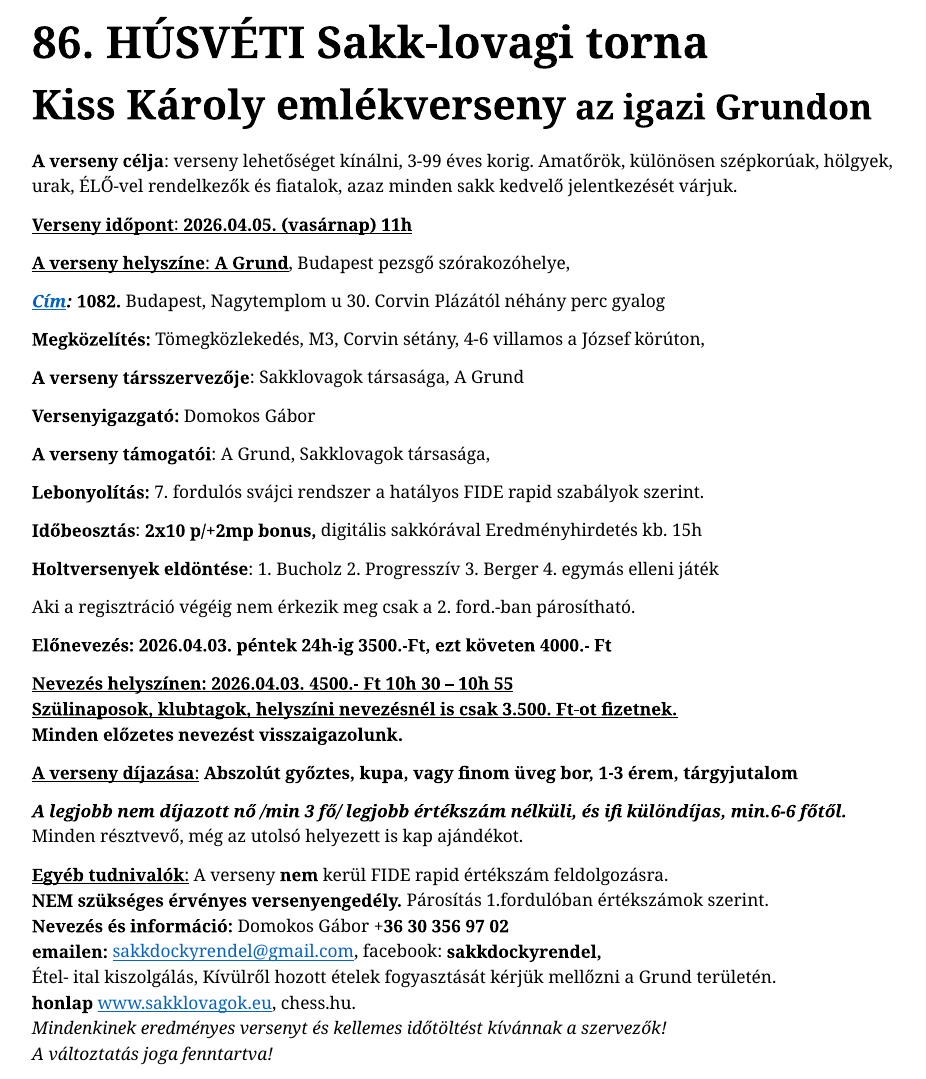 86. HÚSVÉTI Sakk-lovagi torna
Kiss Károly emlékverseny az igazi Grundon

A verseny célja: verseny lehetőséget kínálni, 3-99 éves korig. Amatőrök, különösen szépkorúak, hölgyek, urak, ÉLŐ-vel rendelkezők és fiatalok, azaz minden sakk kedvelő jelentkezését várjuk.

Verseny időpont: 2026.04.05. (vasárnap) 11h

A verseny helyszíne: A Grund, Budapest pezsgő szórakozóhelye,

Cím: 1082. Budapest, Nagytemplom u 30. Corvin Plázától néhány perc gyalog

Megközelítés: Tömegközlekedés, M3, Corvin sétány, 4-6 villamos a József körúton,

A verseny társszervezője: Sakklovagok társasága, A Grund

Versenyigazgató: Domokos Gábor

A verseny támogatói: A Grund, Sakklovagok társasága,

Lebonyolítás: 7. fordulós svájci rendszer a hatályos FIDE rapid szabályok szerint.

Időbeosztás: 2x10 p/+2mp bonus, digitális sakkórával Eredményhirdetés kb. 15h

Holtversenyek eldöntése: 1. Bucholz 2. Progresszív 3. Berger 4. egymás elleni játék

Aki a regisztráció végéig nem érkezik meg csak a 2. ford.-ban párosítható.

Előnevezés: 2026.04.03. péntek 24h-ig 3500.-Ft, ezt követen 4000.- Ft

Nevezés helyszínen: 2026.04.03. 4500.- Ft 10h 30 – 10h 55
Szülinaposok, klubtagok, helyszíni nevezésnél is csak 3.500. Ft-ot fizetnek.
Minden előzetes nevezést visszaigazolunk.

A verseny díjazása: Abszolút győztes, kupa, vagy finom üveg bor, 1-3 érem, tárgyjutalom

A legjobb nem díjazott nő /min 3 fő/ legjobb értékszám nélküli, és ifi különdíjas, min.6-6 főtől.
Minden résztvevő, még az utolsó helyezett is kap ajándékot.

Egyéb tudnivalók: A verseny nem kerül FIDE rapid értékszám feldolgozásra.
NEM szükséges érvényes versenyengedély. Párosítás 1.fordulóban értékszámok szerint.
Nevezés és információ: Domokos Gábor +36 30 356 97 02
emailen: sakkdockyrendel@gmail.com, facebook: sakkdockyrendel,
Étel- ital kiszolgálás, Kívülről hozott ételek fogyasztását kérjük mellőzni a Grund területén.
honlap www.sakklovagok.eu, chess.hu.
Mindenkinek eredményes versenyt és kellemes időtöltést kívánnak a szervezők!
A változtatás joga fenntartva!